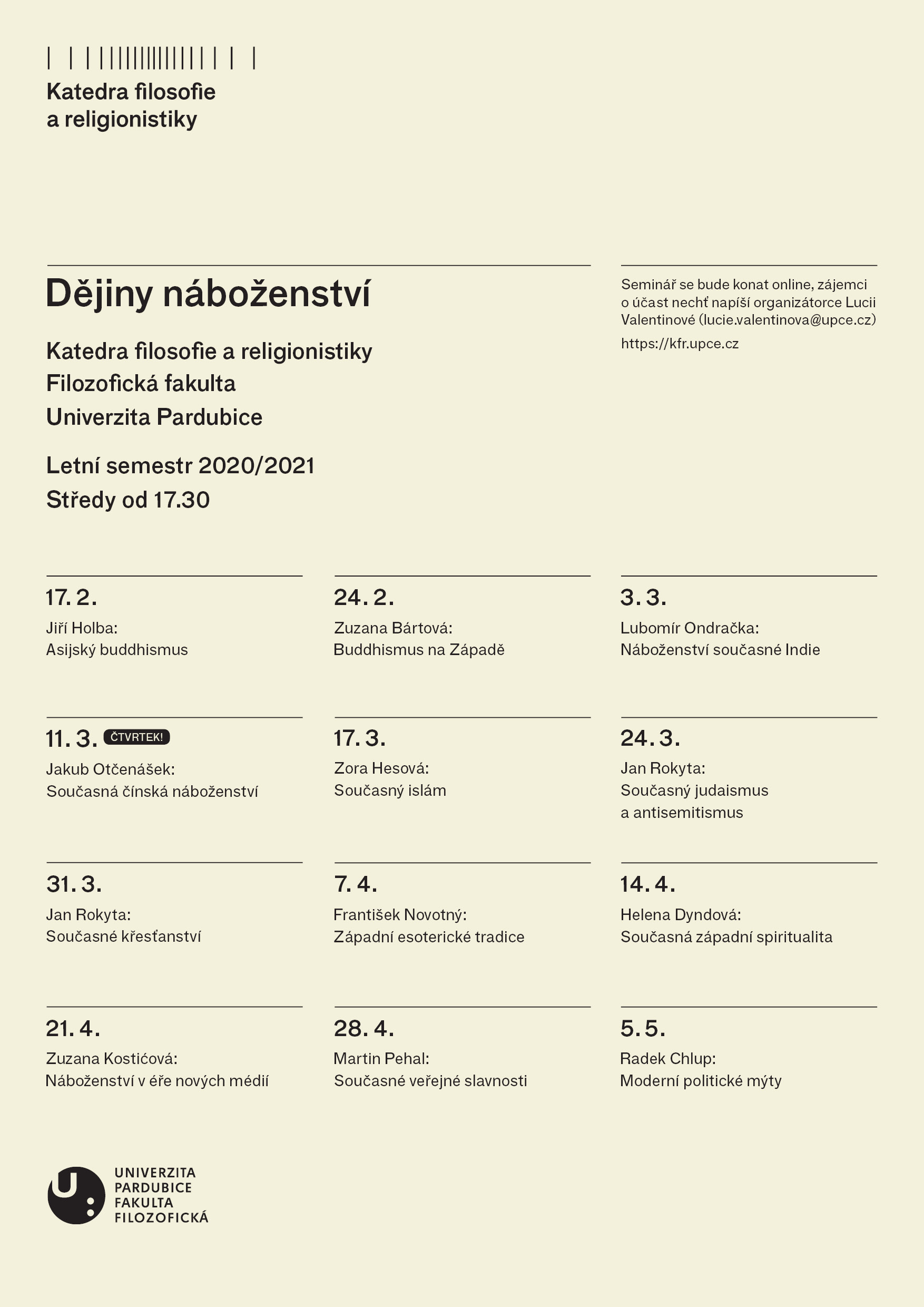 Katedra filosofie a religionistiky

Dějiny náboženství

Katedra filosofie a religionistiky
Filozofická fakulta
Univerzita Pardubice

Letní semestr 2020/2021
Středy od 17.30

Seminář se bude konat online, zájemci o účast nechť napíší organizátorce Lucii Valentinové (lucie.valentinova@upce.cz)

https://kfr.upce.cz

17. 2.
Jiří Holba:
Asijský buddhismus

24. 2.
Zuzana Bártová:
Buddhismus na Západě

3. 3.
Lubomír Ondračka:
Náboženství současné Indie

11. 3. ČTVRTEK!
Jakub Otčenášek:
Současná čínská náboženství

17. 3.
Zora Hesová:
Současný islám

24. 3.
Jan Rokyta:
Současný judaismus a antisemitismus

31. 3.
Jan Rokyta:
Současné křesťanství

7. 4.
František Novotný:
Západní esoterické tradice

14. 4.
Helena Dyndová:
Současná západní spiritualita

21. 4.
Zuzana Kostićová:
Náboženství v éře nových médií

28. 4.
Martin Pehal:
Současné veřejné slavnosti

5. 5.
Radek Chlup:
Moderní politické mýty

UNIVERZITA
PARDUBICE
FAKULTA
FILOZOFICKÁ